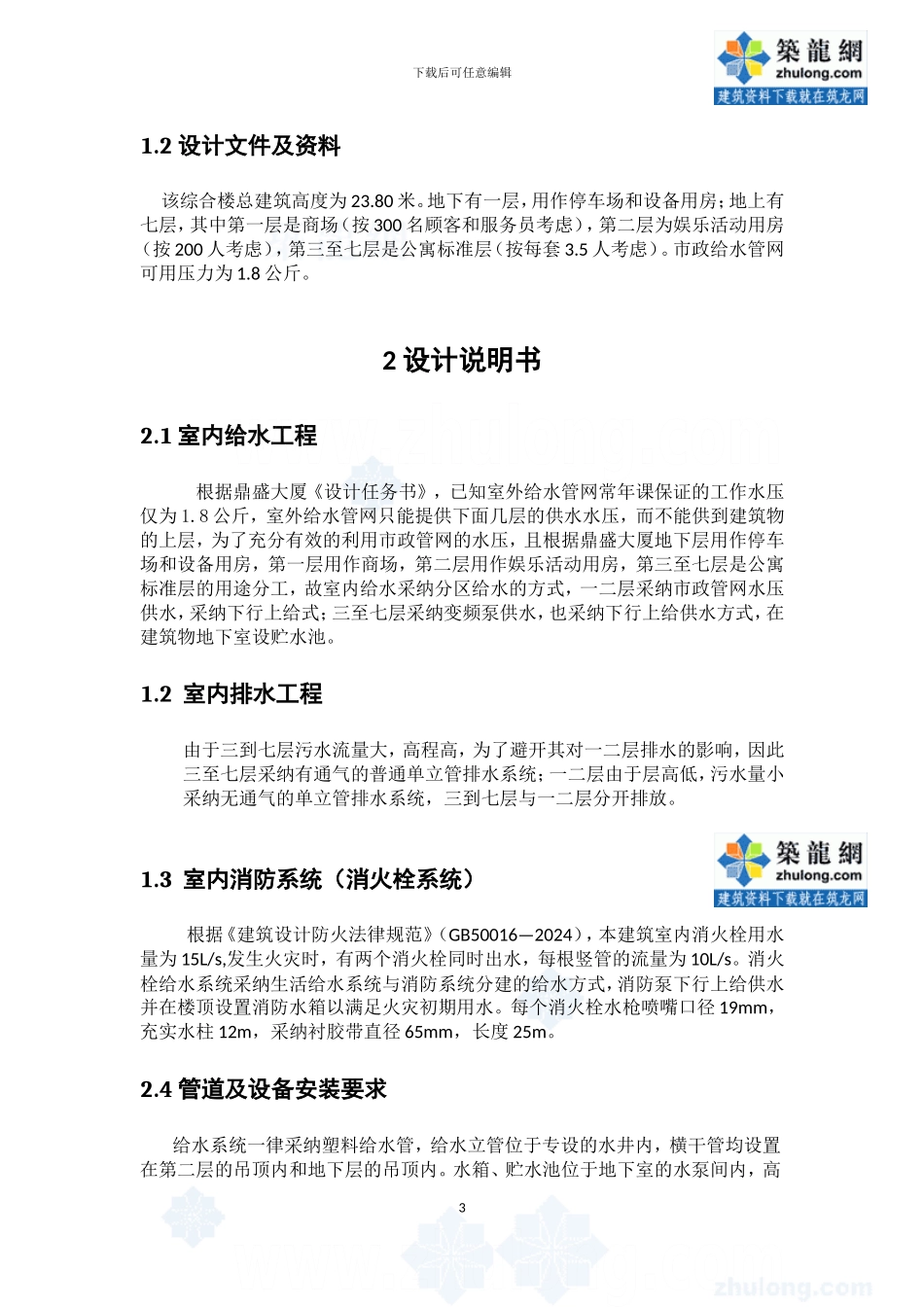 下载后可任意编辑

築龍網
zhulong.com
建筑资料下载就在筑龙网

1.2 设计文件及资料

该综合楼总建筑高度为 23.80 米。地下有一层，用作停车场和设备用房；地上有七层，其中第一层是商场（按 300 名顾客和服务员考虑），第二层为娱乐活动用房（按 200 人考虑），第三至七层是公寓标准层（按每套 3.5 人考虑）。市政给水管网可用压力为 1.8 公斤。

2 设计说明书

2.1 室内给水工程

根据鼎盛大厦《设计任务书》，已知室外给水管网常年课保证的工作水压仅为 1.8 公斤，室外给水管网只能提供下面几层的供水水压，而不能供到建筑物的上层，为了充分有效的利用市政管网的水压，且根据鼎盛大厦地下层用作停车场和设备用房，第一层用作商场，第二层用作娱乐活动用房，第三至七层是公寓标准层的用途分工，故室内给水采纳分区给水的方式，一二层采纳市政管网水压供水，采纳下行上给式；三至七层采纳变频泵供水，也采纳下行上给供水方式，在建筑物地下室设贮水池。

1.2 室内排水工程

由于三到七层污水流量大，高程高，为了避开其对一二层排水的影响，因此三至七层采纳有通气的普通单立管排水系统；一二层由于层高低，污水量小采纳无通气的单立管排水系统，三到七层与一二层分开排放。

築龍網
zhulong.com
建筑资料下载就在筑龙网

1.3 室内消防系统（消火栓系统）

根据《建筑设计防火法律规范》（GB50016—2024），本建筑室内消火栓用水量为 15L/s,发生火灾时，有两个消火栓同时出水，每根竖管的流量为 10L/s。消火栓给水系统采纳生活给水系统与消防系统分建的给水方式，消防泵下行上给供水并在楼顶设置消防水箱以满足火灾初期用水。每个消火栓水枪喷嘴口径 19mm，充实水柱 12m，采纳衬胶带直径 65mm，长度 25m。

2.4 管道及设备安装要求

给水系统一律采纳塑料给水管，给水立管位于专设的水井内，横干管均设置在第二层的吊顶内和地下层的吊顶内。水箱、贮水池位于地下室的水泵间内，高

3

zhulong.com